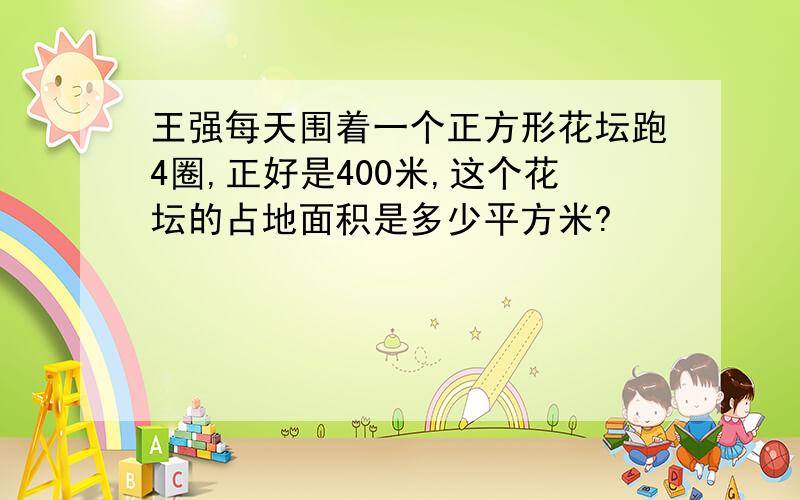 王强每天围着一个正方形花坛跑4圈,正好是400米,这个花坛的占地面积是多少平方米?

A
B
C